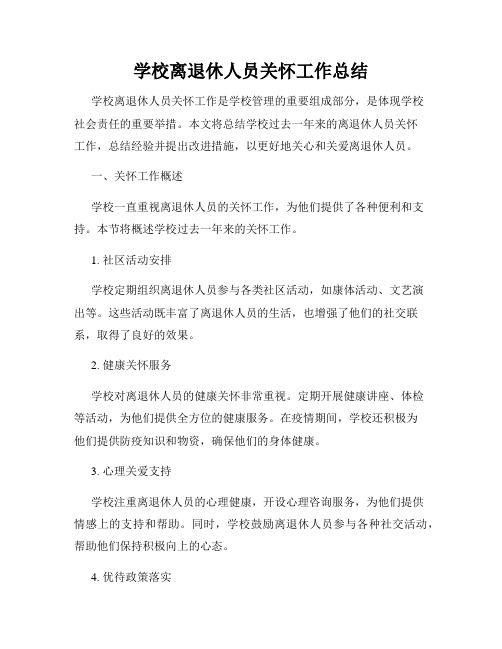 学校离退休人员关怀工作总结

学校离退休人员关怀工作是学校管理的重要组成部分，是体现学校社会责任的重要举措。本文将总结学校过去一年来的离退休人员关怀工作，总结经验并提出改进措施，以更好地关心和关爱离退休人员。

一、关怀工作概述

学校一直重视离退休人员的关怀工作，为他们提供了各种便利和支持。本节将概述学校过去一年来的关怀工作。

1. 社区活动安排

学校定期组织离退休人员参与各类社区活动，如康体活动、文艺演出等。这些活动既丰富了离退休人员的生活，也增强了他们的社交联系，取得了良好的效果。

2. 健康关怀服务

学校对离退休人员的健康关怀非常重视。定期开展健康讲座、体检等活动，为他们提供全方位的健康服务。在疫情期间，学校还积极为他们提供防疫知识和物资，确保他们的身体健康。

3. 心理关爱支持

学校注重离退休人员的心理健康，开设心理咨询服务，为他们提供情感上的支持和帮助。同时，学校鼓励离退休人员参与各种社交活动，帮助他们保持积极向上的心态。

4. 优待政策落实